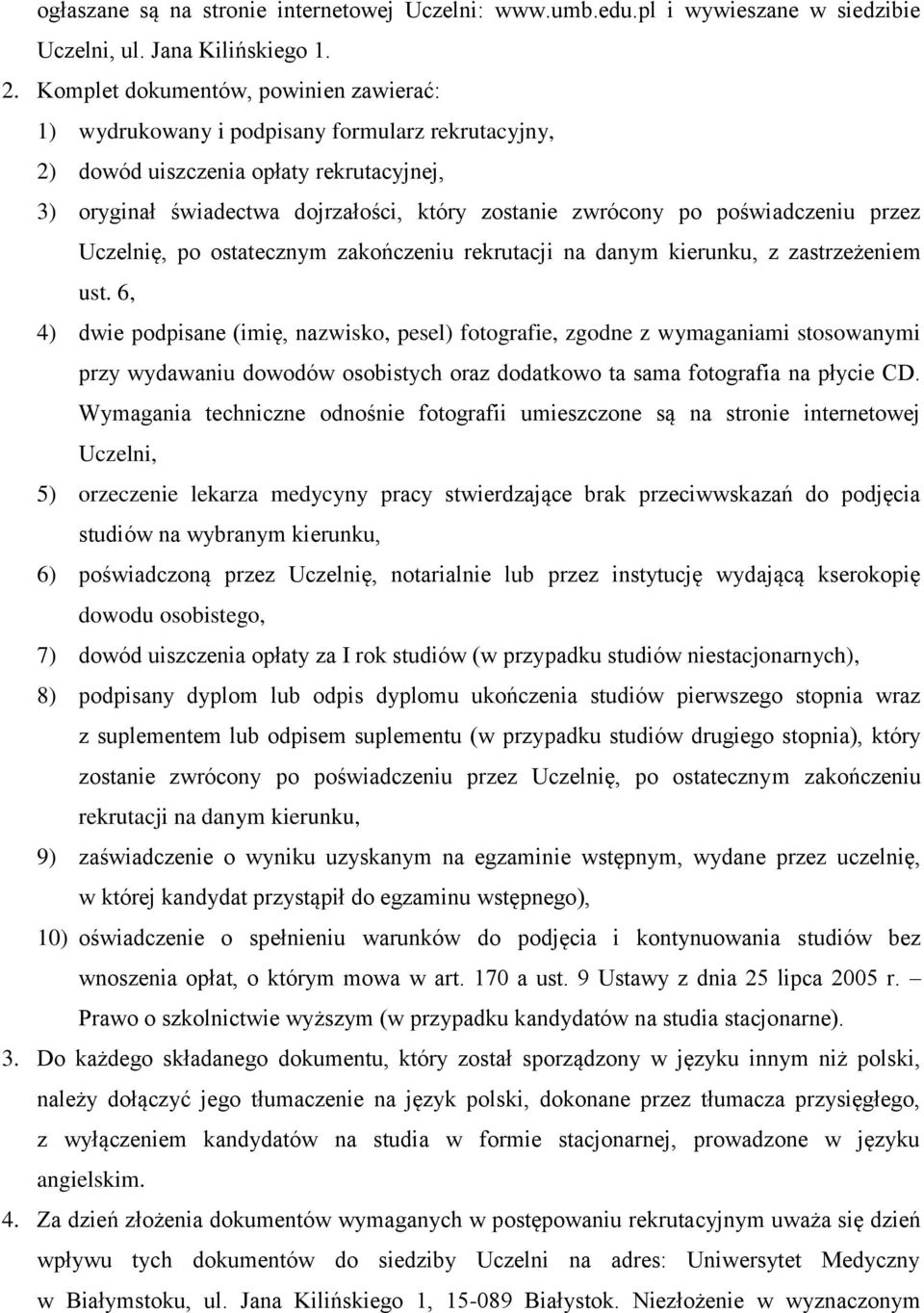 ogłaszane są na stronie internetowej Uczelni: www.umb.edu.pl i wywieszane w siedzibie Uczelni, ul. Jana Kilińskiego 1.

2. Komplet dokumentów, powinien zawierać:

1) wydrukowany i podpisany formularz rekrutacyjny,

2) dowód uiszczenia opłaty rekrutacyjnej,

3) oryginał świadectwa dojrzałości, który zostanie zwrócony po poświadczeniu przez Uczelnię, po ostatecznym zakończeniu rekrutacji na danym kierunku, z zastrzeżeniem ust. 6,

4) dwie podpisane (imię, nazwisko, pesel) fotografie, zgodne z wymaganiami stosowanymi przy wydawaniu dowodów osobistych oraz dodatkowo ta sama fotografia na płycie CD. Wymagania techniczne odnośnie fotografii umieszczone są na stronie internetowej Uczelni,

5) orzeczenie lekarza medycyny pracy stwierdzające brak przeciwwskazań do podjęcia studiów na wybranym kierunku,

6) poświadczoną przez Uczelnię, notarialnie lub przez instytucję wydającą kserokopię dowodu osobistego,

7) dowód uiszczenia opłaty za I rok studiów (w przypadku studiów niestacjonarnych),

8) podpisany dyplom lub odpis dyplomu ukończenia studiów pierwszego stopnia wraz z suplementem lub odpisem suplementu (w przypadku studiów drugiego stopnia), który zostanie zwrócony po poświadczeniu przez Uczelnię, po ostatecznym zakończeniu rekrutacji na danym kierunku,

9) zaświadczenie o wyniku uzyskanym na egzaminie wstępnym, wydane przez uczelnię, w której kandydat przystąpił do egzaminu wstępnego),

10) oświadczenie o spełnieniu warunków do podjęcia i kontynuowania studiów bez wnoszenia opłat, o którym mowa w art. 170 a ust. 9 Ustawy z dnia 25 lipca 2005 r. – Prawo o szkolnictwie wyższym (w przypadku kandydatów na studia stacjonarne).

3. Do każdego składanego dokumentu, który został sporządzony w języku innym niż polski, należy dołączyć jego tłumaczenie na język polski, dokonane przez tłumacza przysięgłego, z wyłączeniem kandydatów na studia w formie stacjonarnej, prowadzone w języku angielskim.

4. Za dzień złożenia dokumentów wymaganych w postępowaniu rekrutacyjnym uważa się dzień wpływu tych dokumentów do siedziby Uczelni na adres: Uniwersytet Medyczny w Białymstoku, ul. Jana Kilińskiego 1, 15-089 Białystok. Niezłożenie w wyznaczonym